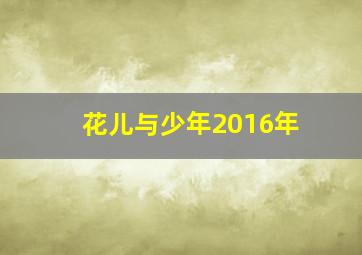 花儿与少年2016年